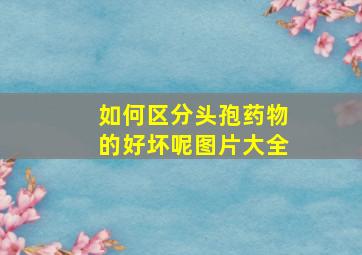 如何区分头孢药物的好坏呢图片大全